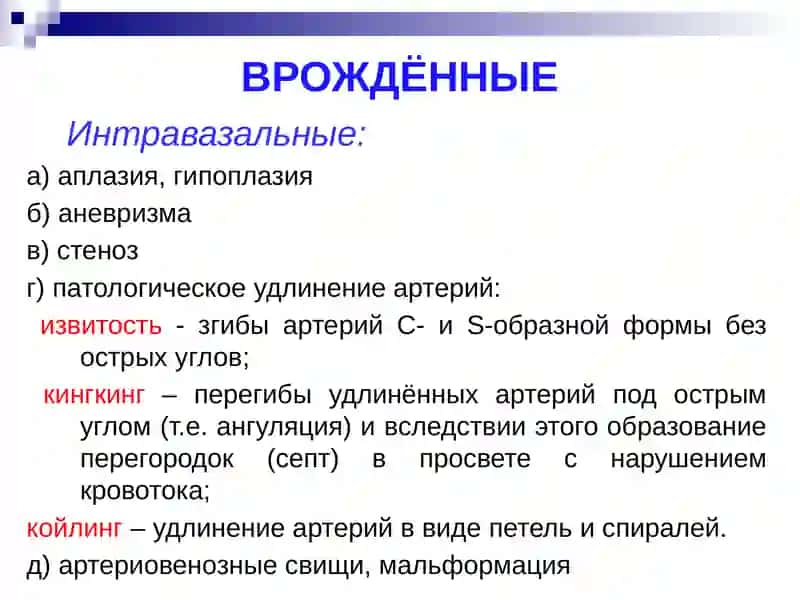 ВРОЖДЁННЫЕ

Интравазальные:

а) аплазия, гипоплазия

б) аневризма

в) стеноз

г) патологическое удлинение артерий:

извитость - згибы артерий С- и S-образной формы без острых углов;

кингкинг – перегибы удлинённых артерий под острым углом (т.е. ангуляция) и вследствии этого образование перегородок (септ) в просвете с нарушением кровотока;

койлинг – удлинение артерий в виде петель и спиралей.

д) артериовенозные свищи, мальформация